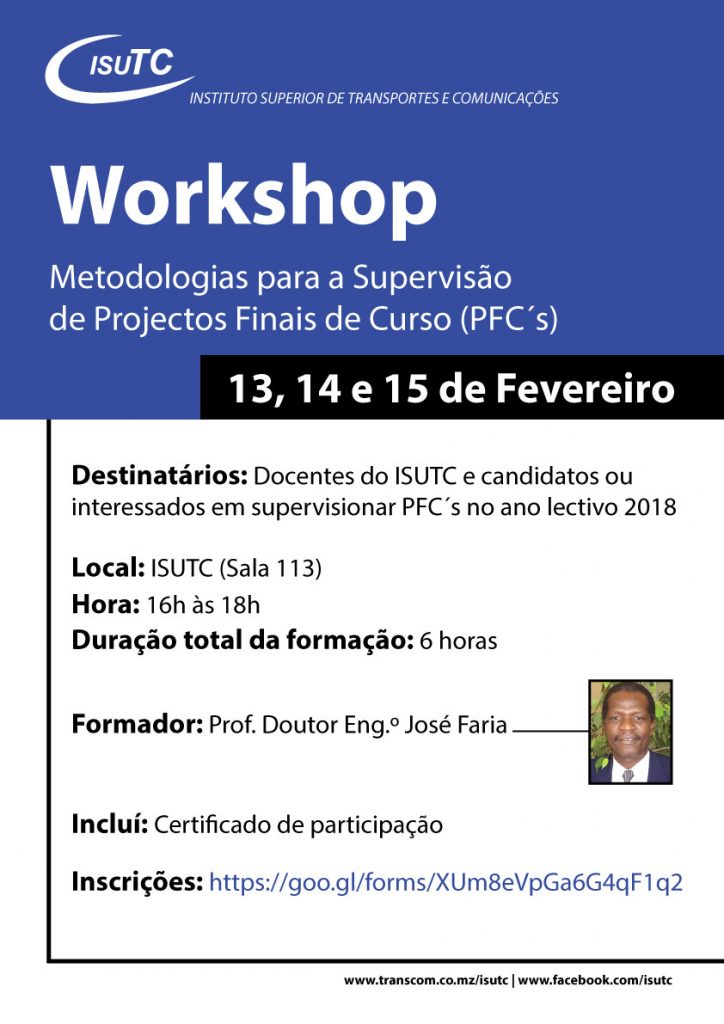 ISUTC
INSTITUTO SUPERIOR DE TRANSPORTES E COMUNICAÇÕES

Workshop

Metodologias para a Supervisão de Projectos Finais de Curso (PFC´s)

13, 14 e 15 de Fevereiro

Destinatários: Docentes do ISUTC e candidatos ou interessados em supervisionar PFC´s no ano lectivo 2018

Local: ISUTC (Sala 113)
Hora: 16h às 18h
Duração total da formação: 6 horas

Formador: Prof. Doutor Eng.º José Faria

Incluí: Certificado de participação

Inscrições: https://goo.gl/forms/XUm8eVpGa6G4qF1q2

www.transcom.co.mz/isutc | www.facebook.com/isutc